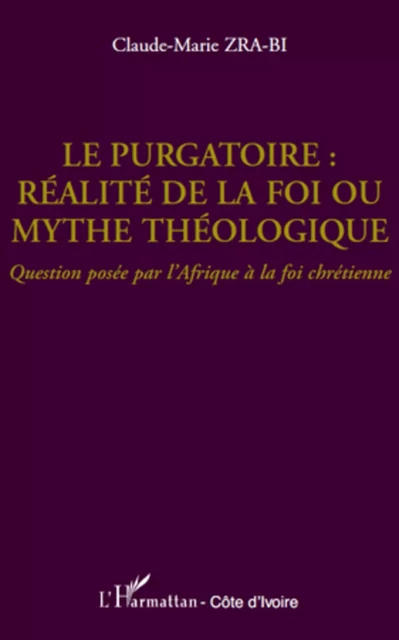 Claude-Marie ZRA-BI

LE PURGATOIRE : RÉALITÉ DE LA FOI OU MYTHE THÉOLOGIQUE

Question posée par l'Afrique à la foi chrétienne

L'Harmattan - Côte d'Ivoire